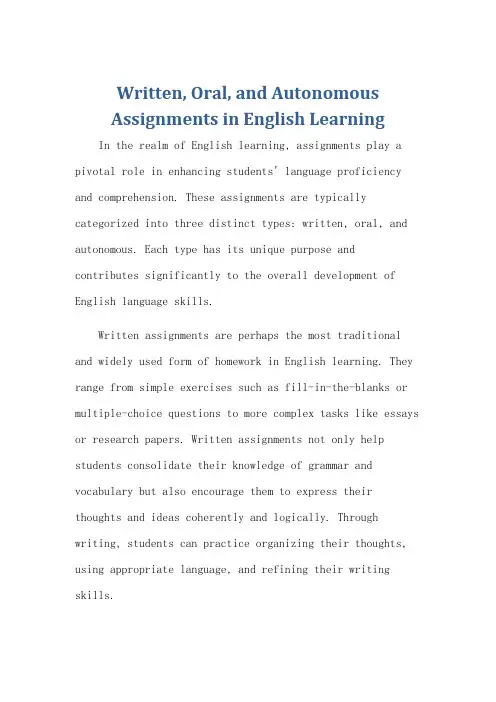 Written, Oral, and Autonomous Assignments in English Learning

In the realm of English learning, assignments play a pivotal role in enhancing students' language proficiency and comprehension. These assignments are typically categorized into three distinct types: written, oral, and autonomous. Each type has its unique purpose and contributes significantly to the overall development of English language skills.

Written assignments are perhaps the most traditional and widely used form of homework in English learning. They range from simple exercises such as fill-in-the-blanks or multiple-choice questions to more complex tasks like essays or research papers. Written assignments not only help students consolidate their knowledge of grammar and vocabulary but also encourage them to express their thoughts and ideas coherently and logically. Through writing, students can practice organizing their thoughts, using appropriate language, and refining their writing skills.